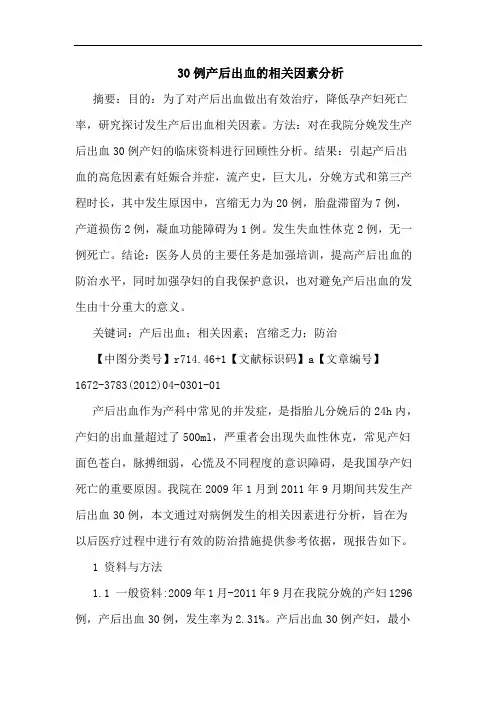 30例产后出血的相关因素分析

摘要：目的：为了对产后出血做出有效治疗，降低孕产妇死亡率，研究探讨发生产后出血相关因素。方法：对在我院分娩发生产后出血30例产妇的临床资料进行回顾性分析。结果：引起产后出血的高危因素有妊娠合并症，流产史，巨大儿，分娩方式和第三产程时长，其中发生原因中，宫缩无力为20例，胎盘滞留为7例，产道损伤2例，凝血功能障碍为1例。发生失血性休克2例，无一例死亡。结论：医务人员的主要任务是加强培训，提高产后出血的防治水平，同时加强孕妇的自我保护意识，也对避免产后出血的发生由十分重大的意义。

关键词：产后出血；相关因素；宫缩乏力；防治

【中图分类号】r714.46+1【文献标识码】a【文章编号】1672-3783(2012)04-0301-01

产后出血作为产科中常见的并发症，是指胎儿分娩后的24h内，产妇的出血量超过了500ml，严重者会出现失血性休克，常见产妇面色苍白，脉搏细弱，心慌及不同程度的意识障碍，是我国孕产妇死亡的重要原因。我院在2009年1月到2011年9月期间共发生产后出血30例，本文通过对病例发生的相关因素进行分析，旨在为以后医疗过程中进行有效的防治措施提供参考依据，现报告如下。

1 资料与方法

1.1 一般资料:2009年1月-2011年9月在我院分娩的产妇1296例，产后出血30例，发生率为2.31%。产后出血30例产妇，最小